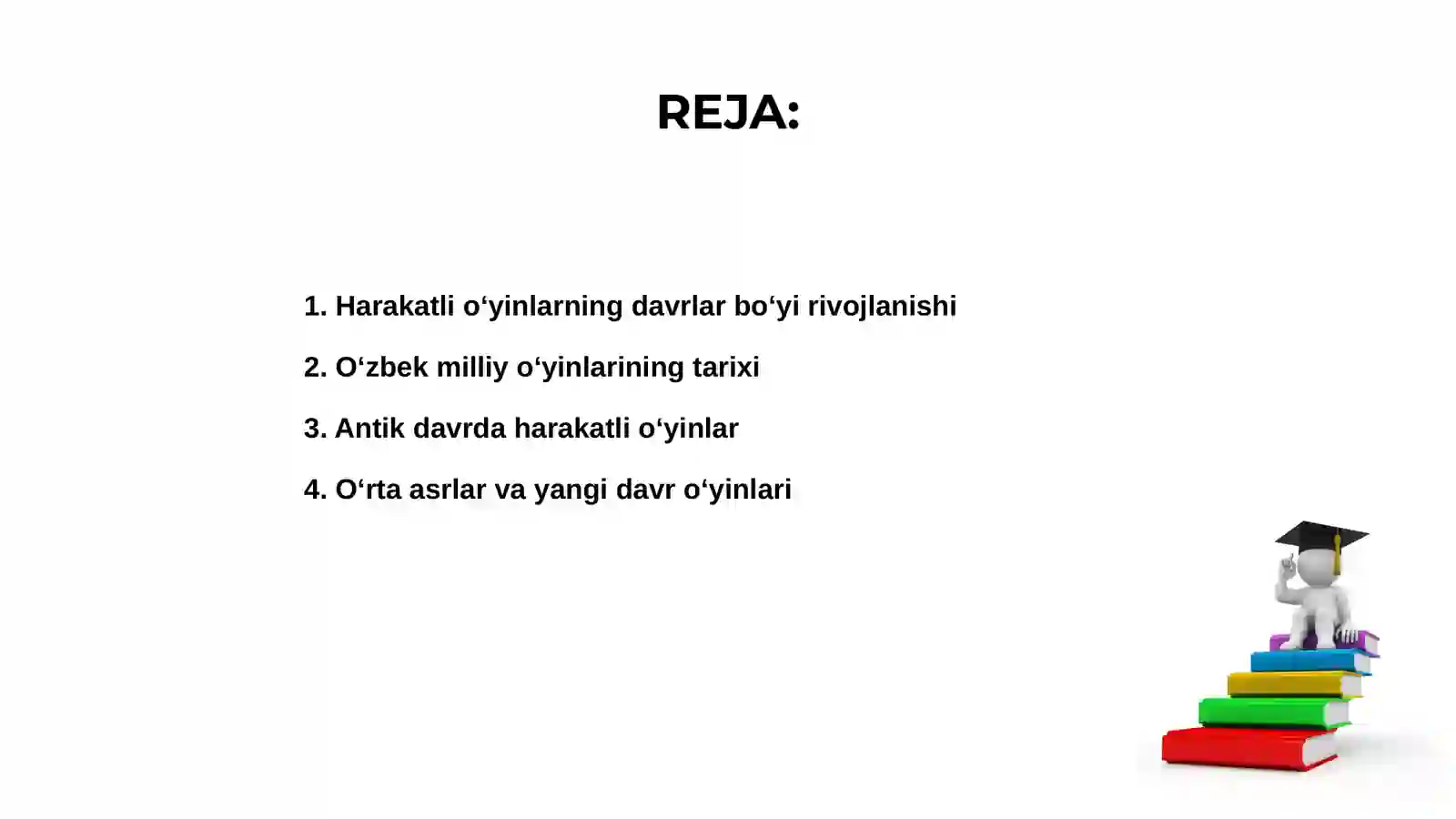 REJA:

1. Harakatli o‘yinlarning davrlar bo‘yi rivojlanishi

2. O‘zbek milliy o‘yinlarining tarixi

3. Antik davrda harakatli o‘yinlar

4. O‘rta asrlar va yangi davr o‘yinlari